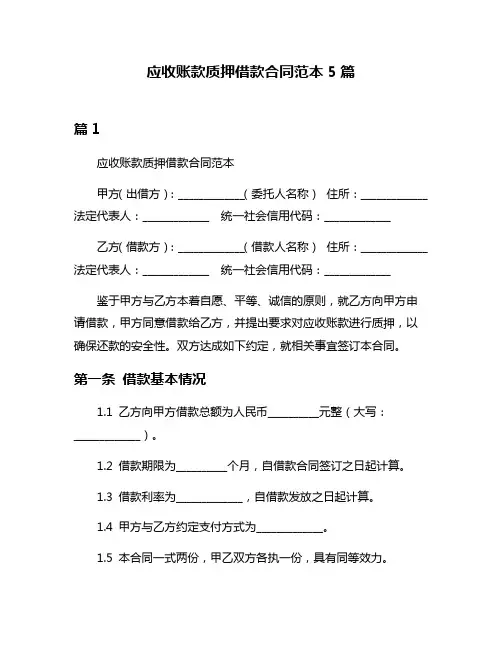 应收账款质押借款合同范本 5 篇

篇 1

应收账款质押借款合同范本

甲方(出借方)：____________(委托人名称) 住所：____________ 法定代表人：____________ 统一社会信用代码：____________

乙方(借款方)：____________(借款人名称) 住所：____________ 法定代表人：____________ 统一社会信用代码：____________

鉴于甲方与乙方本着自愿、平等、诚信的原则，就乙方向甲方申请借款，甲方同意借款给乙方，并提出要求对应收账款进行质押，以确保还款的安全性。双方达成如下约定，就相关事宜签订本合同。

第一条 借款基本情况

1.1 乙方向甲方借款总额为人民币_________元整（大写：____________）。

1.2 借款期限为_________个月，自借款合同签订之日起计算。

1.3 借款利率为____________，自借款发放之日起计算。

1.4 甲方与乙方约定支付方式为____________。

1.5 本合同一式两份，甲乙双方各执一份，具有同等效力。